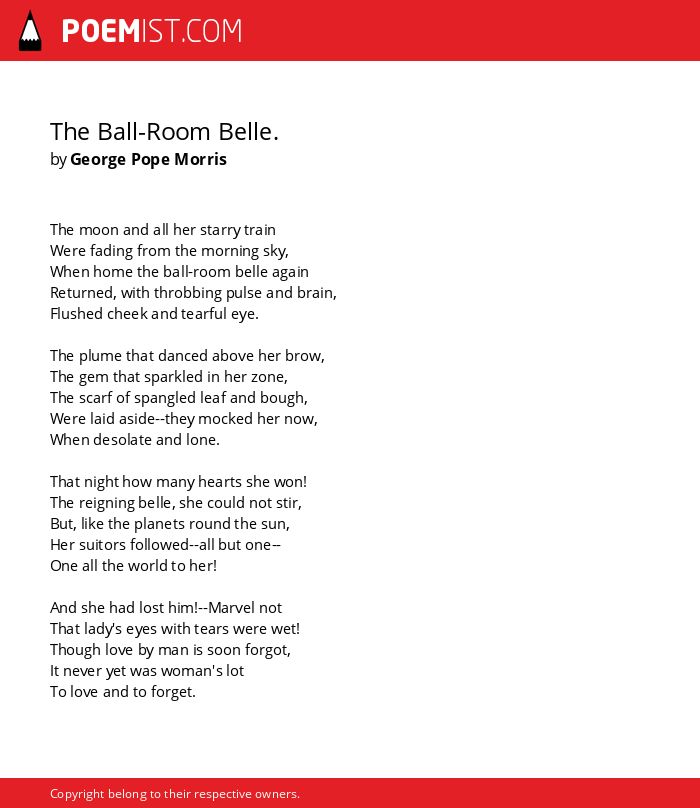 POEMIST.COM

The Ball-Room Belle.
by George Pope Morris

The moon and all her starry train
Were fading from the morning sky,
When home the ball-room belle again
Returned, with throbbing pulse and brain,
Flushed cheek and tearful eye.

The plume that danced above her brow,
The gem that sparkled in her zone,
The scarf of spangled leaf and bough,
Were laid aside--they mocked her now,
When desolate and lone.

That night how many hearts she won!
The reigning belle, she could not stir,
But, like the planets round the sun,
Her suitors followed--all but one--
One all the world to her!

And she had lost him!--Marvel not
That lady's eyes with tears were wet!
Though love by man is soon forgot,
It never yet was woman's lot
To love and to forget.

Copyright belong to their respective owners.